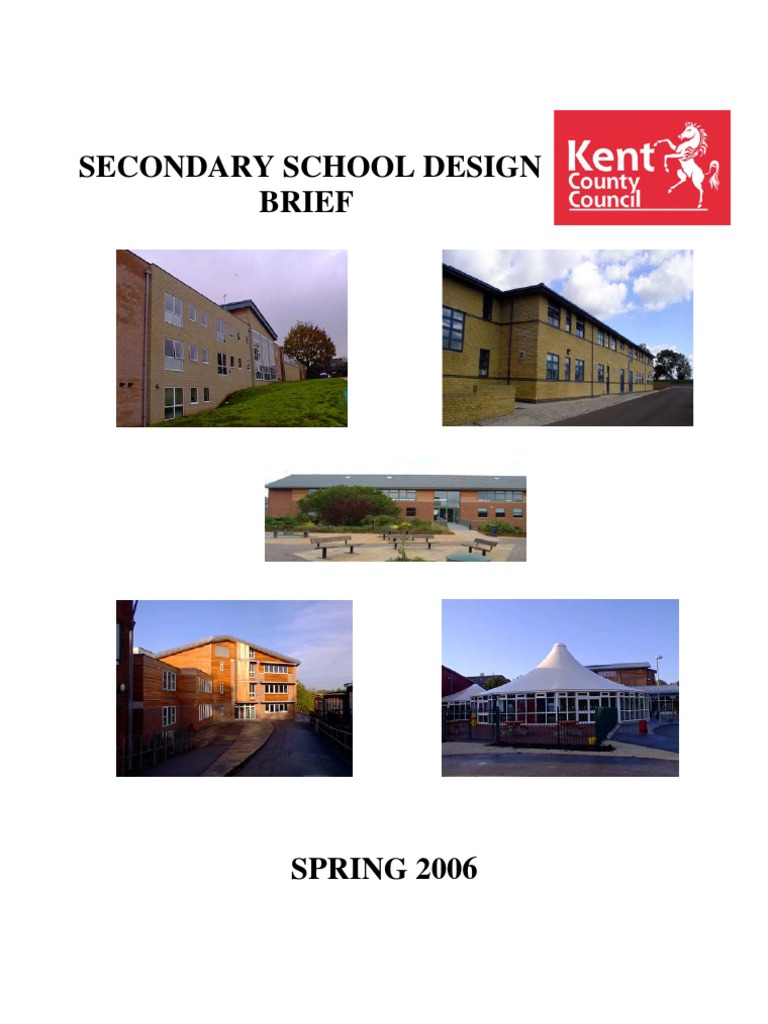 SECONDARY SCHOOL DESIGN BRIEF

Kent County Council

SPRING 2006